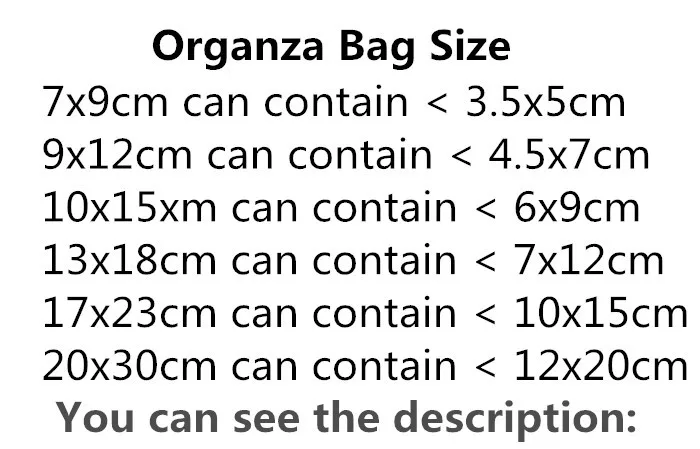 Organza Bag Size
7x9cm can contain < 3.5x5cm
9x12cm can contain < 4.5x7cm
10x15xm can contain < 6x9cm
13x18cm can contain < 7x12cm
17x23cm can contain < 10x15cm
20x30cm can contain < 12x20cm
You can see the description: